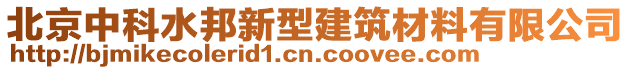 北京中科水邦新型建筑材料有限公司
http://bjmikecolerid1.cn.coovee.com